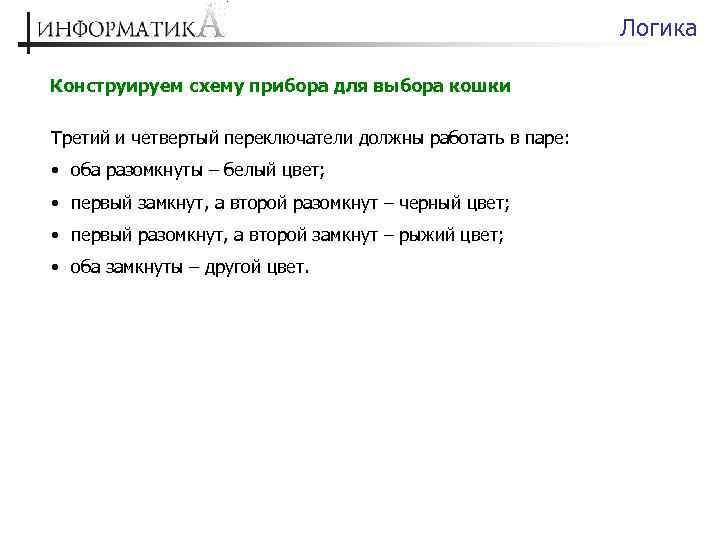 ИНФОРМАТИКА

Логика

Конструируем схему прибора для выбора кошки

Третий и четвертый переключатели должны работать в паре:

• оба разомкнуты – белый цвет;

• первый замкнут, а второй разомкнут – черный цвет;

• первый разомкнут, а второй замкнут – рыжий цвет;

• оба замкнуты – другой цвет.